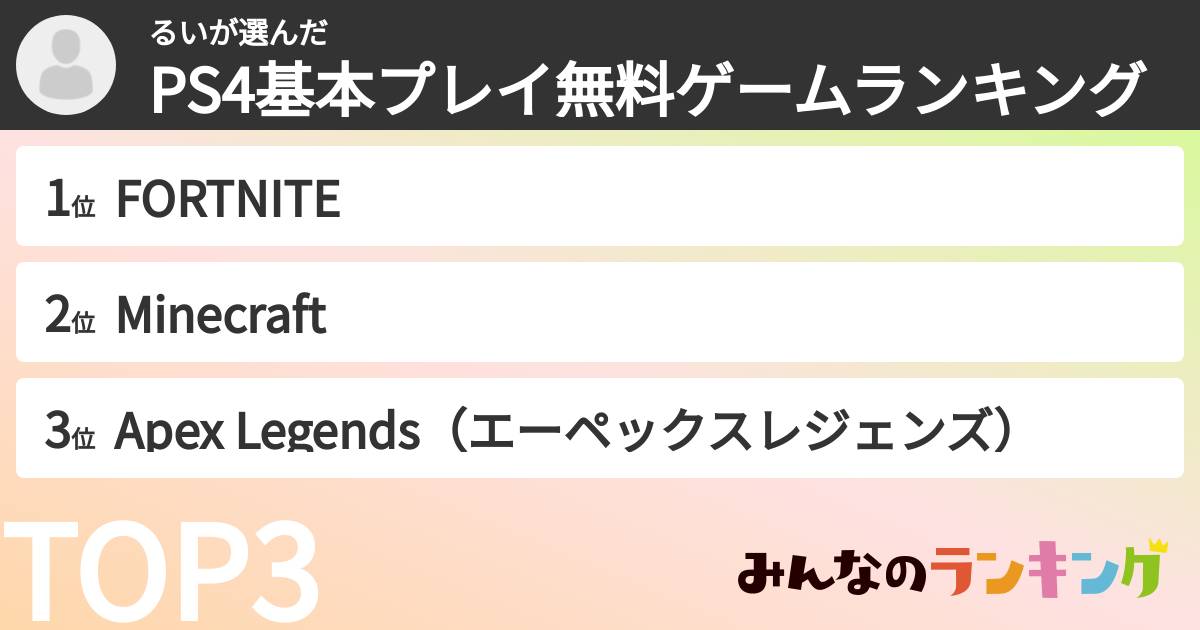 るいが選んだ
PS4基本プレイ無料ゲームランキング

1位 FORTNITE

2位 Minecraft

3位 Apex Legends（エーペックスレジェンズ）

TOP3

みんなのランキング